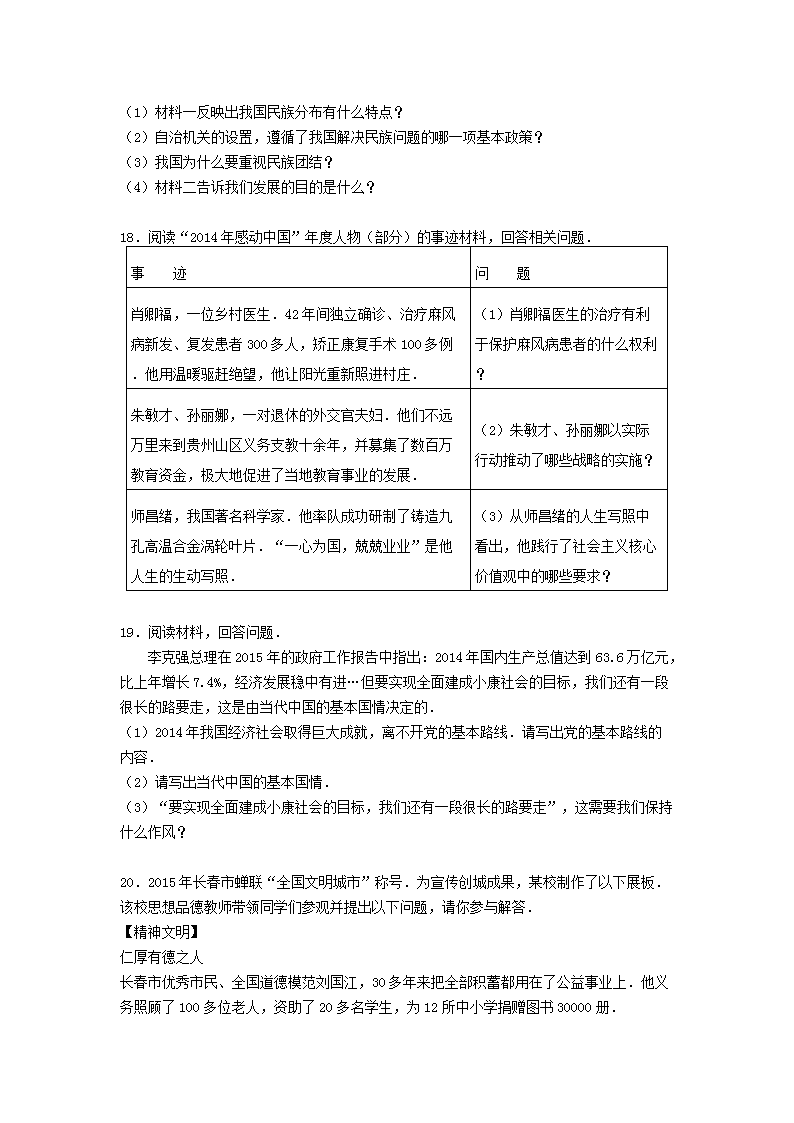 （1）材料一反映出我国民族分布有什么特点？
（2）自治机关的设置，遵循了我国解决民族问题的哪一项基本政策？
（3）我国为什么要重视民族团结？
（4）材料二告诉我们发展的目的是什么？

18．阅读“2014年感动中国”年度人物（部分）的事迹材料，回答相关问题．

| 事　　迹 | 问　　题 |
|---|---|
| 肖卿福，一位乡村医生．42年间独立确诊、治疗麻风病新发、复发患者300多人，矫正康复手术100多例．他用温暖驱赶绝望，他让阳光重新照进村庄． | （1）肖卿福医生的治疗有利于保护麻风病患者的什么权利？ |
| 朱敏才、孙丽娜，一对退休的外交官夫妇．他们不远万里来到贵州山区义务支教十余年，并募集了数百万教育资金，极大地促进了当地教育事业的发展． | （2）朱敏才、孙丽娜以实际行动推动了哪些战略的实施？ |
| 师昌绪，我国著名科学家．他率队成功研制了铸造九孔高温合金涡轮叶片．“一心为国，兢兢业业”是他人生的生动写照． | （3）从师昌绪的人生写照中看出，他践行了社会主义核心价值观中的哪些要求？ |

19．阅读材料，回答问题．
李克强总理在2015年的政府工作报告中指出：2014年国内生产总值达到63.6万亿元，比上年增长7.4%，经济发展稳中有进…但要实现全面建成小康社会的目标，我们还有一段很长的路要走，这是由当代中国的基本国情决定的．
（1）2014年我国经济社会取得巨大成就，离不开党的基本路线．请写出党的基本路线的内容．
（2）请写出当代中国的基本国情．
（3）“要实现全面建成小康社会的目标，我们还有一段很长的路要走”，这需要我们保持什么作风？

20．2015年长春市蝉联“全国文明城市”称号．为宣传创城成果，某校制作了以下展板．该校思想品德教师带领同学们参观并提出以下问题，请你参与解答．
【精神文明】
仁厚有德之人
长春市优秀市民、全国道德模范刘国江，30多年来把全部积蓄都用在了公益事业上．他义务照顾了100多位老人，资助了20多名学生，为12所中小学捐赠图书30000册．